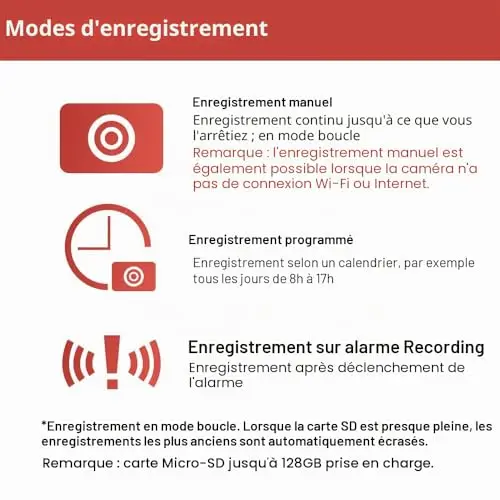 Modes d'enregistrement

Enregistrement manuel
Enregistrement continu jusqu'à ce que vous l'arrêtiez ; en mode boucle
Remarque : l'enregistrement manuel est également possible lorsque la caméra n'a pas de connexion Wi-Fi ou Internet.

Enregistrement programmé
Enregistrement selon un calendrier, par exemple tous les jours de 8h à 17h

Enregistrement sur alarme Recording
Enregistrement après déclenchement de l'alarme

*Enregistrement en mode boucle. Lorsque la carte SD est presque pleine, les enregistrements les plus anciens sont automatiquement écrasés.
Remarque : carte Micro-SD jusqu'à 128GB prise en charge.